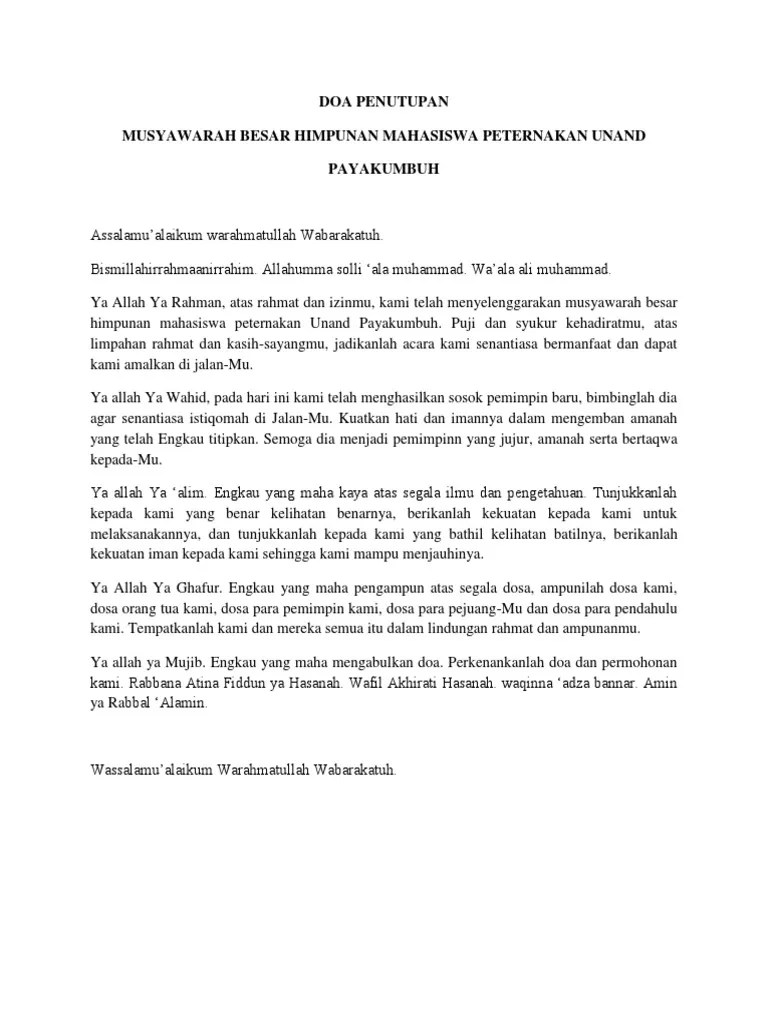 DOA PENUTUPAN

MUSYAWARAH BESAR HIMPUNAN MAHASISWA PETERNAKAN UNAND

PAYAKUMBUH

Assalamu'alaikum warahmatullah Wabarakatuh.

Bismillahirrahmaanirrahim. Allahumma solli 'ala muhammad. Wa'ala ali muhammad.

Ya Allah Ya Rahman, atas rahmat dan izinmu, kami telah menyelenggarakan musyawarah besar himpunan mahasiswa peternakan Unand Payakumbuh. Puji dan syukur kehadiratmu, atas limpahan rahmat dan kasih-sayangmu, jadikanlah acara kami senantiasa bermanfaat dan dapat kami amalkan di jalan-Mu.

Ya allah Ya Wahid, pada hari ini kami telah menghasilkan sosok pemimpin baru, bimbinglah dia agar senantiasa istiqomah di Jalan-Mu. Kuatkan hati dan imannya dalam mengemban amanah yang telah Engkau titipkan. Semoga dia menjadi pemimpinn yang jujur, amanah serta bertaqwa kepada-Mu.

Ya allah Ya 'alim. Engkau yang maha kaya atas segala ilmu dan pengetahuan. Tunjukkanlah kepada kami yang benar kelihatan benarnya, berikanlah kekuatan kepada kami untuk melaksanakannya, dan tunjukkanlah kepada kami yang bathil kelihatan batilnya, berikanlah kekuatan iman kepada kami sehingga kami mampu menjauhinya.

Ya Allah Ya Ghafur. Engkau yang maha pengampun atas segala dosa, ampunilah dosa kami, dosa orang tua kami, dosa para pemimpin kami, dosa para pejuang-Mu dan dosa para pendahulu kami. Tempatkanlah kami dan mereka semua itu dalam lindungan rahmat dan ampunanmu.

Ya allah ya Mujib. Engkau yang maha mengabulkan doa. Perkenankanlah doa dan permohonan kami. Rabbana Atina Fiddun ya Hasanah. Wafil Akhirati Hasanah. waqinna 'adza bannar. Amin ya Rabbal 'Alamin.

Wassalamu'alaikum Warahmatullah Wabarakatuh.